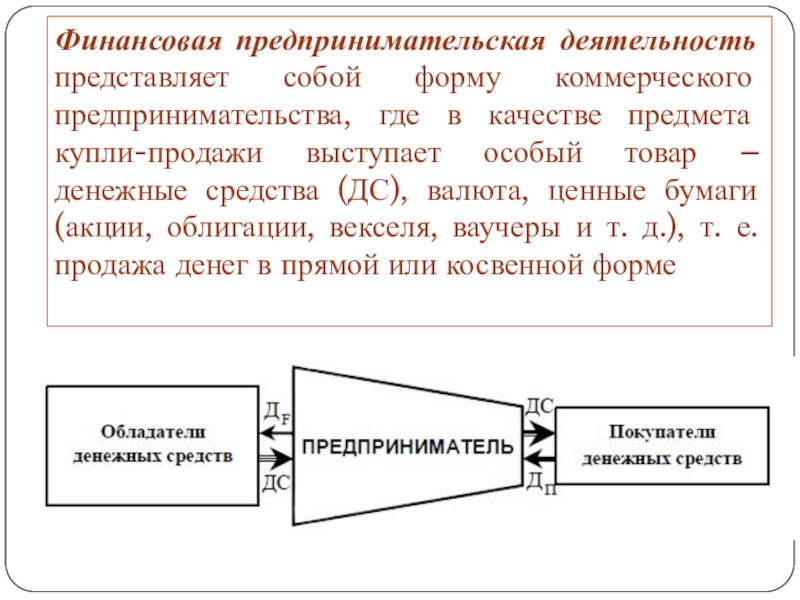 Финансовая предпринимательская деятельность представляет собой форму коммерческого предпринимательства, где в качестве предмета купли-продажи выступает особый товар – денежные средства (ДС), валюта, ценные бумаги (акции, облигации, векселя, ваучеры и т. д.), т. е. продажа денег в прямой или косвенной форме

Обладатели денежных средств

$Д_F$

ДС

ПРЕДПРИНИМАТЕЛЬ

ДС

$Д_П$

Покупатели денежных средств